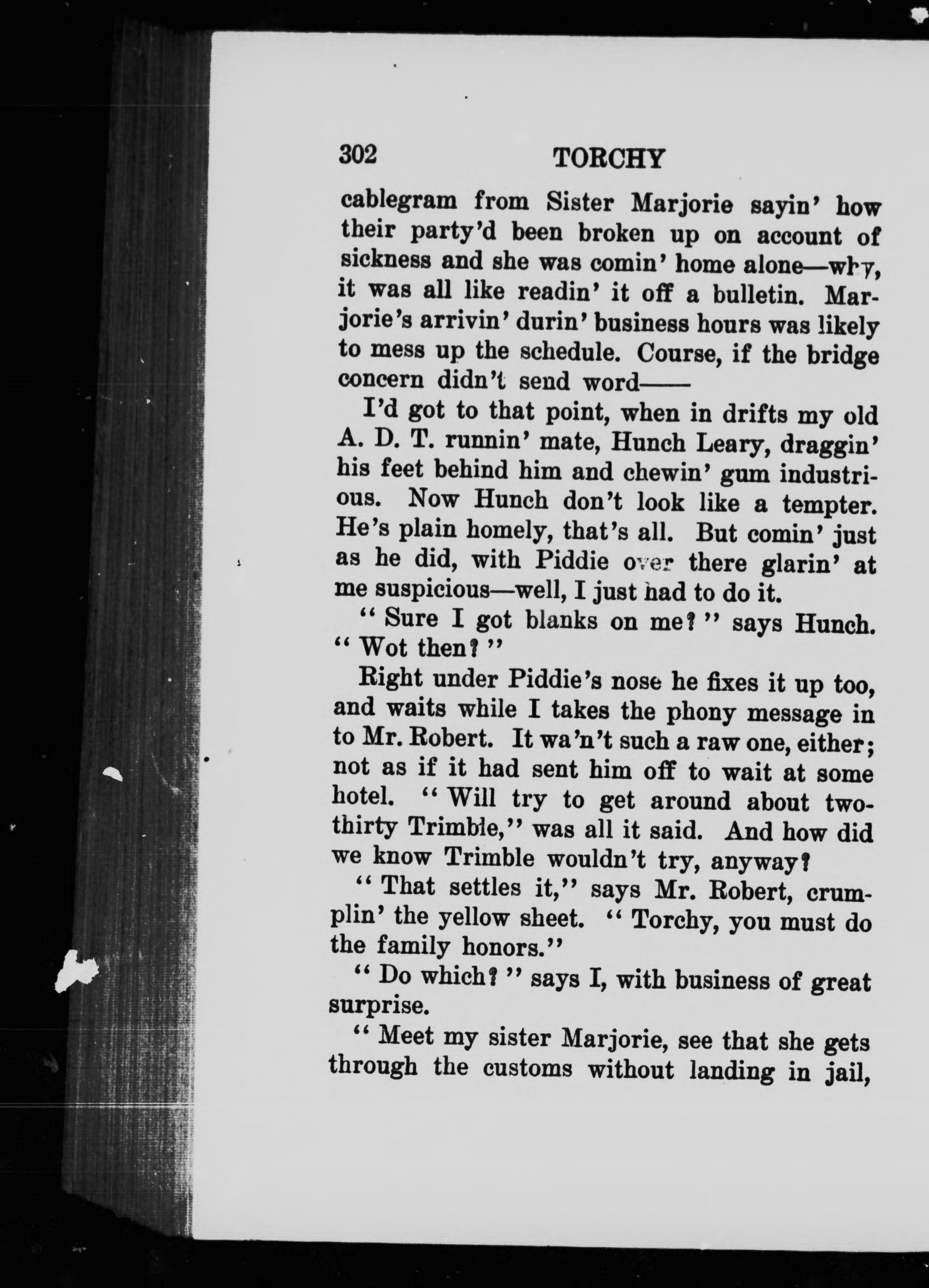 302 TORCHY

cablegram from Sister Marjorie sayin' how their party'd been broken up on account of sickness and she was comin' home alone—why, it was all like readin' it off a bulletin. Marjorie's arrivin' durin' business hours was likely to mess up the schedule. Course, if the bridge concern didn't send word——

I'd got to that point, when in drifts my old A. D. T. runnin' mate, Hunch Leary, draggin' his feet behind him and chewin' gum industrious. Now Hunch don't look like a tempter. He's plain homely, that's all. But comin' just as he did, with Piddie over there glarin' at me suspicious—well, I just had to do it.

"Sure I got blanks on me?" says Hunch. "Wot then?"

Right under Piddie's nose he fixes it up too, and waits while I takes the phony message in to Mr. Robert. It wa'n't such a raw one, either; not as if it had sent him off to wait at some hotel. "Will try to get around about two-thirty Trimble," was all it said. And how did we know Trimble wouldn't try, anyway?

"That settles it," says Mr. Robert, crumplin' the yellow sheet. "Torchy, you must do the family honors."

"Do which?" says I, with business of great surprise.

"Meet my sister Marjorie, see that she gets through the customs without landing in jail,